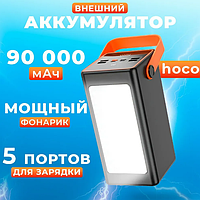 ВНЕШНИЙ
АККУМУЛЯТОР

90 000
мАч

hoco

МОЩНЫЙ
ФОНАРИК

5 ПОРТОВ
ДЛЯ ЗАРЯДКИ